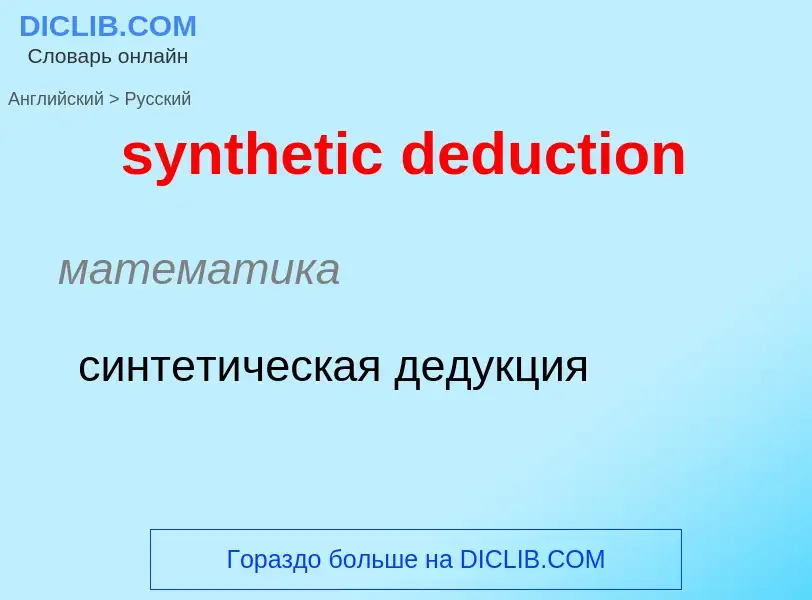 DICLIB.COM
Словарь онлайн

Английский > Русский

synthetic deduction

математика

синтетическая дедукция

Гораздо больше на DICLIB.COM